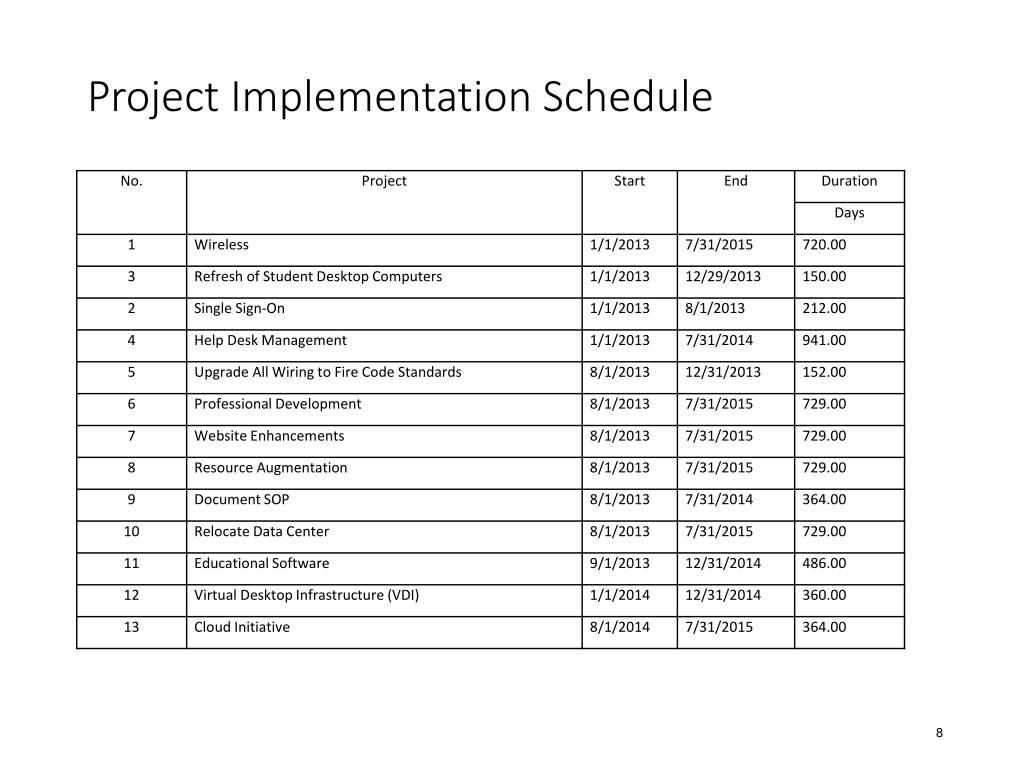 Project Implementation Schedule

| No. | Project | Start | End | Duration Days |
|---|---|---|---|---|
| 1 | Wireless | 1/1/2013 | 7/31/2015 | 720.00 |
| 3 | Refresh of Student Desktop Computers | 1/1/2013 | 12/29/2013 | 150.00 |
| 2 | Single Sign-On | 1/1/2013 | 8/1/2013 | 212.00 |
| 4 | Help Desk Management | 1/1/2013 | 7/31/2014 | 941.00 |
| 5 | Upgrade All Wiring to Fire Code Standards | 8/1/2013 | 12/31/2013 | 152.00 |
| 6 | Professional Development | 8/1/2013 | 7/31/2015 | 729.00 |
| 7 | Website Enhancements | 8/1/2013 | 7/31/2015 | 729.00 |
| 8 | Resource Augmentation | 8/1/2013 | 7/31/2015 | 729.00 |
| 9 | Document SOP | 8/1/2013 | 7/31/2014 | 364.00 |
| 10 | Relocate Data Center | 8/1/2013 | 7/31/2015 | 729.00 |
| 11 | Educational Software | 9/1/2013 | 12/31/2014 | 486.00 |
| 12 | Virtual Desktop Infrastructure (VDI) | 1/1/2014 | 12/31/2014 | 360.00 |
| 13 | Cloud Initiative | 8/1/2014 | 7/31/2015 | 364.00 |

8